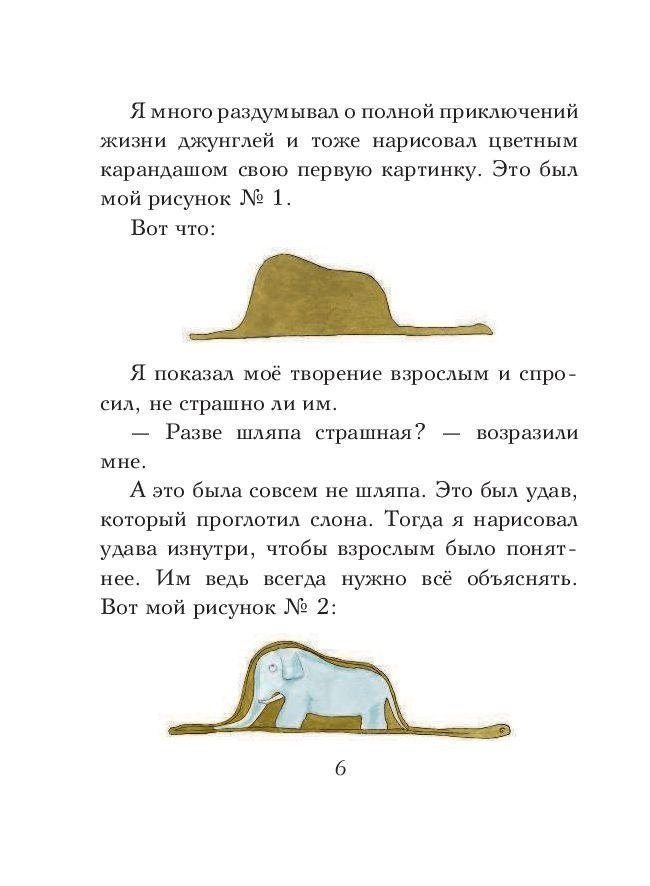 Я много раздумывал о полной приключений жизни джунглей и тоже нарисовал цветным карандашом свою первую картинку. Это был мой рисунок № 1.

Вот что:

Я показал моё творение взрослым и спросил, не страшно ли им.

— Разве шляпа страшная? — возразили мне.

А это была совсем не шляпа. Это был удав, который проглотил слона. Тогда я нарисовал удава изнутри, чтобы взрослым было понятнее. Им ведь всегда нужно всё объяснять. Вот мой рисунок № 2:

6